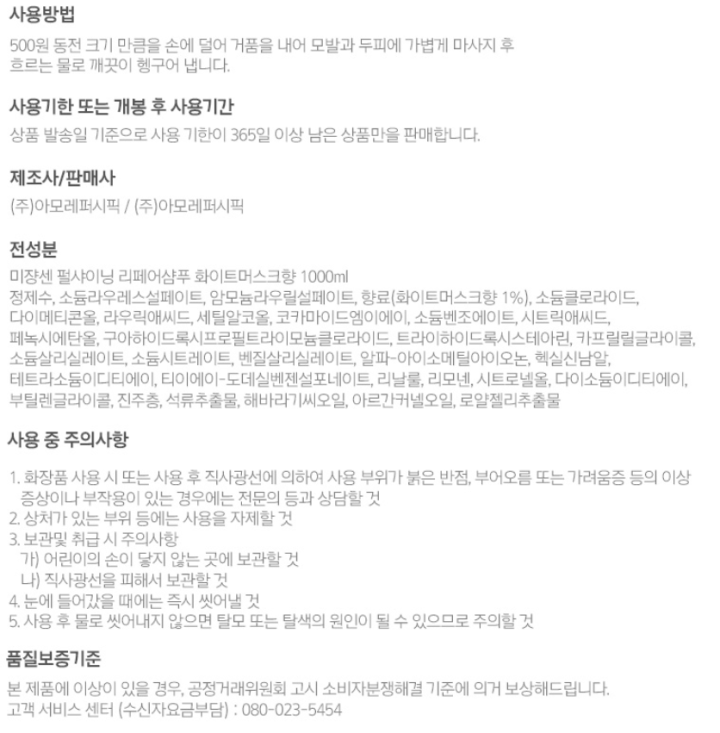 사용방법

500원 동전 크기 만큼을 손에 덜어 거품을 내어 모발과 두피에 가볍게 마사지 후 흐르는 물로 깨끗이 헹구어 냅니다.

사용기한 또는 개봉 후 사용기간

상품 발송일 기준으로 사용 기한이 365일 이상 남은 상품만을 판매합니다.

제조사/판매사

(주)아모레퍼시픽 / (주)아모레퍼시픽

전성분

미쟝센 펄샤이닝 리페어샴푸 화이트머스크향 1000ml
정제수, 소듐라우레스설페이트, 암모늄라우릴설페이트, 향료(화이트머스크향 1%), 소듐클로라이드, 다이메티콘올, 라우릭애씨드, 세틸알코올, 코카마이드엠이에이, 소듐벤조에이트, 시트릭애씨드, 페녹시에탄올, 구아하이드록시프로필트라이모늄클로라이드, 트라이하이드록시스테아린, 카프릴릴글라이콜, 소듐살리실레이트, 소듐시트레이트, 벤질살리실레이트, 알파-아이소메틸아이오논, 헥실신남알, 테트라소듐이디티에이, 티이에이-도데실벤젠설포네이트, 리날룰, 리모넨, 시트로넬올, 다이소듐이디티에이, 부틸렌글라이콜, 진주층, 석류추출물, 해바라기씨오일, 아르간커넬오일, 로얄젤리추출물

사용 중 주의사항

1. 화장품 사용 시 또는 사용 후 직사광선에 의하여 사용 부위가 붉은 반점, 부어오름 또는 가려움증 등의 이상 증상이나 부작용이 있는 경우에는 전문의 등과 상담할 것
2. 상처가 있는 부위 등에는 사용을 자제할 것
3. 보관및 취급 시 주의사항
가) 어린이의 손이 닿지 않는 곳에 보관할 것
나) 직사광선을 피해서 보관할 것
4. 눈에 들어갔을 때에는 즉시 씻어낼 것
5. 사용 후 물로 씻어내지 않으면 탈모 또는 탈색의 원인이 될 수 있으므로 주의할 것

품질보증기준

본 제품에 이상이 있을 경우, 공정거래위원회 고시 소비자분쟁해결 기준에 의거 보상해드립니다.
고객 서비스 센터 (수신자요금부담) : 080-023-5454